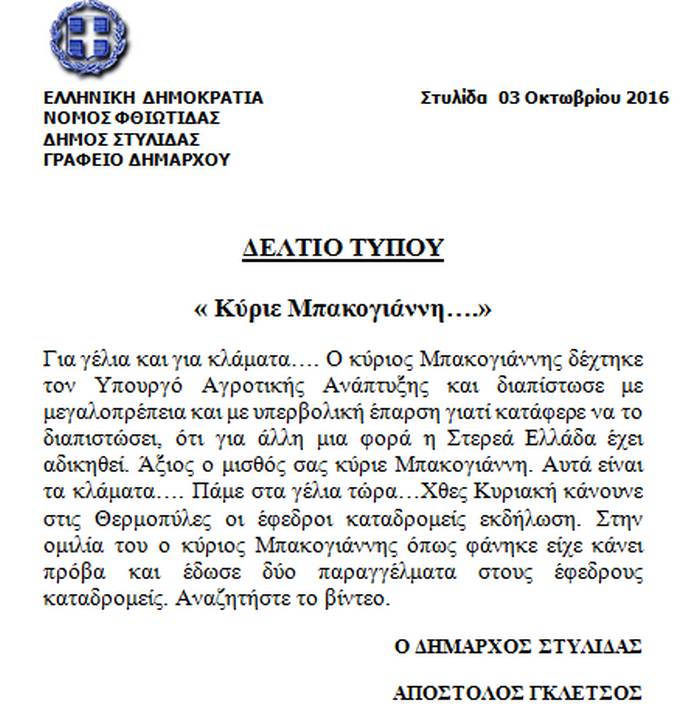 ΕΛΛΗΝΙΚΗ ΔΗΜΟΚΡΑΤΙΑ
ΝΟΜΟΣ ΦΘΙΩΤΙΔΑΣ
ΔΗΜΟΣ ΣΤΥΛΙΔΑΣ
ΓΡΑΦΕΙΟ ΔΗΜΑΡΧΟΥ

Στυλίδα 03 Οκτωβρίου 2016

ΔΕΛΤΙΟ ΤΥΠΟΥ

« Κύριε Μπακογιάννη….»

Για γέλια και για κλάματα…. Ο κύριος Μπακογιάννης δέχτηκε τον Υπουργό Αγροτικής Ανάπτυξης και διαπίστωσε με μεγαλοπρέπεια και με υπερβολική έπαρση γιατί κατάφερε να το διαπιστώσει, ότι για άλλη μια φορά η Στερεά Ελλάδα έχει αδικηθεί. Άξιος ο μισθός σας κύριε Μπακογιάννη. Αυτά είναι τα κλάματα…. Πάμε στα γέλια τώρα…Χθες Κυριακή κάνουνε στις Θερμοπύλες οι έφεδροι καταδρομείς εκδήλωση. Στην ομιλία του ο κύριος Μπακογιάννης όπως φάνηκε είχε κάνει πρόβα και έδωσε δύο παραγγέλματα στους έφεδρους καταδρομείς. Αναζητήστε το βίντεο.

Ο ΔΗΜΑΡΧΟΣ ΣΤΥΛΙΔΑΣ

ΑΠΟΣΤΟΛΟΣ ΓΚΛΕΤΣΟΣ